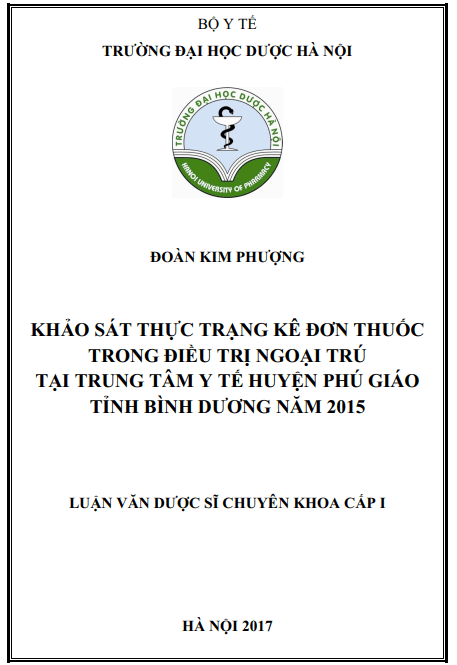 BỘ Y TẾ

TRƯỜNG ĐẠI HỌC DƯỢC HÀ NỘI

TRƯỜNG ĐẠI HỌC DƯỢC HÀ NỘI

HANOI UNIVERSITY OF PHARMACY

ĐOÀN KIM PHƯỢNG

KHẢO SÁT THỰC TRẠNG KÊ ĐƠN THUỐC
TRONG ĐIỀU TRỊ NGOẠI TRÚ
TẠI TRUNG TÂM Y TẾ HUYỆN PHÚ GIÁO
TỈNH BÌNH DƯƠNG NĂM 2015

LUẬN VĂN DƯỢC SĨ CHUYÊN KHOA CẤP I

HÀ NỘI 2017